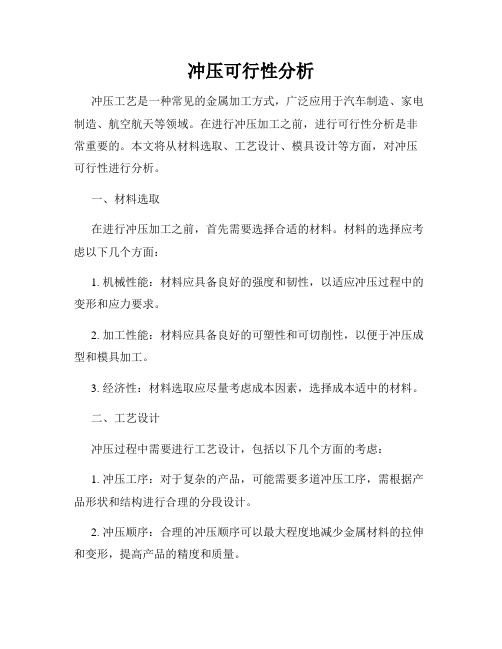 冲压可行性分析

冲压工艺是一种常见的金属加工方式，广泛应用于汽车制造、家电制造、航空航天等领域。在进行冲压加工之前，进行可行性分析是非常重要的。本文将从材料选取、工艺设计、模具设计等方面，对冲压可行性进行分析。

一、材料选取

在进行冲压加工之前，首先需要选择合适的材料。材料的选择应考虑以下几个方面：

1. 机械性能：材料应具备良好的强度和韧性，以适应冲压过程中的变形和应力要求。

2. 加工性能：材料应具备良好的可塑性和可切削性，以便于冲压成型和模具加工。

3. 经济性：材料选取应尽量考虑成本因素，选择成本适中的材料。

二、工艺设计

冲压过程中需要进行工艺设计，包括以下几个方面的考虑：

1. 冲压工序：对于复杂的产品，可能需要多道冲压工序，需根据产品形状和结构进行合理的分段设计。

2. 冲压顺序：合理的冲压顺序可以最大程度地减少金属材料的拉伸和变形，提高产品的精度和质量。